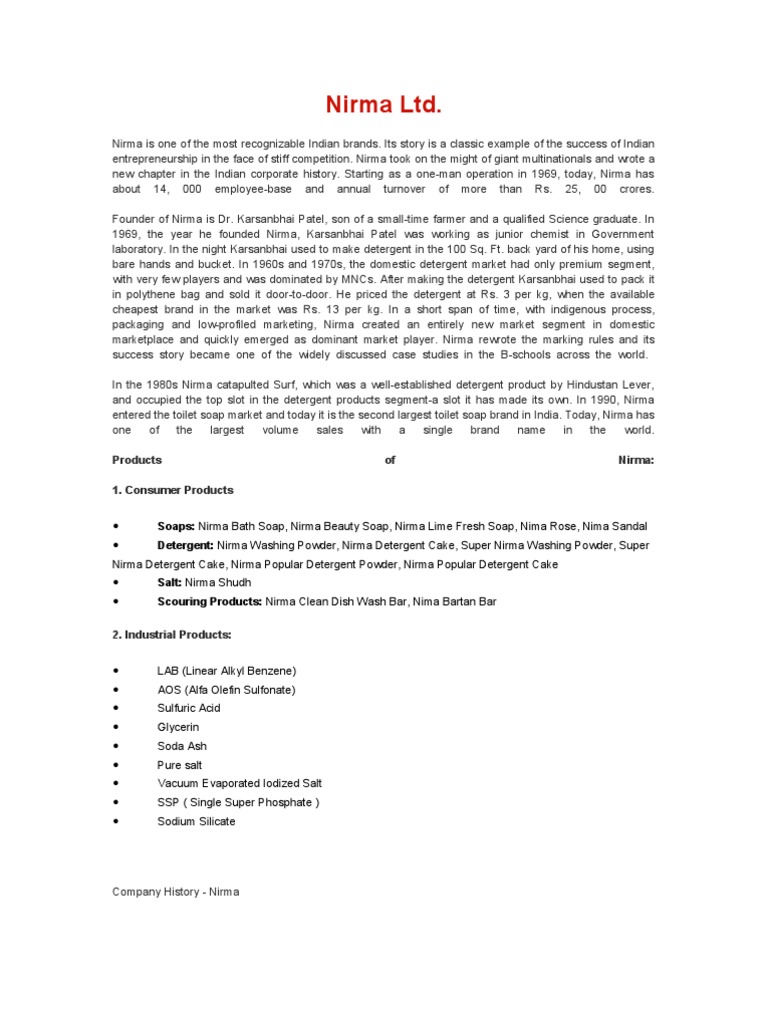 Nirma Ltd.

Nirma is one of the most recognizable Indian brands. Its story is a classic example of the success of Indian entrepreneurship in the face of stiff competition. Nirma took on the might of giant multinationals and wrote a new chapter in the Indian corporate history. Starting as a one-man operation in 1969, today, Nirma has about 14, 000 employee-base and annual turnover of more than Rs. 25, 00 crores.

Founder of Nirma is Dr. Karsanbhai Patel, son of a small-time farmer and a qualified Science graduate. In 1969, the year he founded Nirma, Karsanbhai Patel was working as junior chemist in Government laboratory. In the night Karsanbhai used to make detergent in the 100 Sq. Ft. back yard of his home, using bare hands and bucket. In 1960s and 1970s, the domestic detergent market had only premium segment, with very few players and was dominated by MNCs. After making the detergent Karsanbhai used to pack it in polythene bag and sold it door-to-door. He priced the detergent at Rs. 3 per kg, when the available cheapest brand in the market was Rs. 13 per kg. In a short span of time, with indigenous process, packaging and low-profiled marketing, Nirma created an entirely new market segment in domestic marketplace and quickly emerged as dominant market player. Nirma rewrote the marking rules and its success story became one of the widely discussed case studies in the B-schools across the world.

In the 1980s Nirma catapulted Surf, which was a well-established detergent product by Hindustan Lever, and occupied the top slot in the detergent products segment-a slot it has made its own. In 1990, Nirma entered the toilet soap market and today it is the second largest toilet soap brand in India. Today, Nirma has one of the largest volume sales with a single brand name in the world.

Products of Nirma:

1. Consumer Products

• Soaps: Nirma Bath Soap, Nirma Beauty Soap, Nirma Lime Fresh Soap, Nima Rose, Nima Sandal
• Detergent: Nirma Washing Powder, Nirma Detergent Cake, Super Nirma Washing Powder, Super Nirma Detergent Cake, Nirma Popular Detergent Powder, Nirma Popular Detergent Cake
• Salt: Nirma Shudh
• Scouring Products: Nirma Clean Dish Wash Bar, Nima Bartan Bar

2. Industrial Products:

• LAB (Linear Alkyl Benzene)
• AOS (Alfa Olefin Sulfonate)
• Sulfuric Acid
• Glycerin
• Soda Ash
• Pure salt
• Vacuum Evaporated Iodized Salt
• SSP ( Single Super Phosphate )
• Sodium Silicate

Company History - Nirma